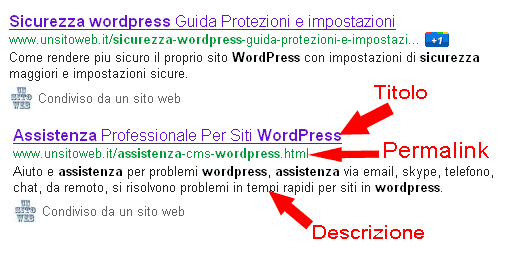 Sicurezza wordpress Guida Protezioni e impostazioni
www.unsitoweb.it/sicurezza-wordpress-guida-protezioni-e-impostazi... +1
Come rendere piu sicuro il proprio sito WordPress con impostazioni di sicurezza maggiori e impostazioni sicure.

UN SITO WEB Condiviso da un sito web

Titolo

Assistenza Professionale Per Siti WordPress
www.unsitoweb.it/assistenza-cms-wordpress.html

Permalink

Aiuto e assistenza per problemi wordpress, assistenza via email, skype, telefono, chat, da remoto, si risolvono problemi in tempi rapidi per siti in wordpress.

UN SITO WEB Condiviso da un sito web

Descrizione